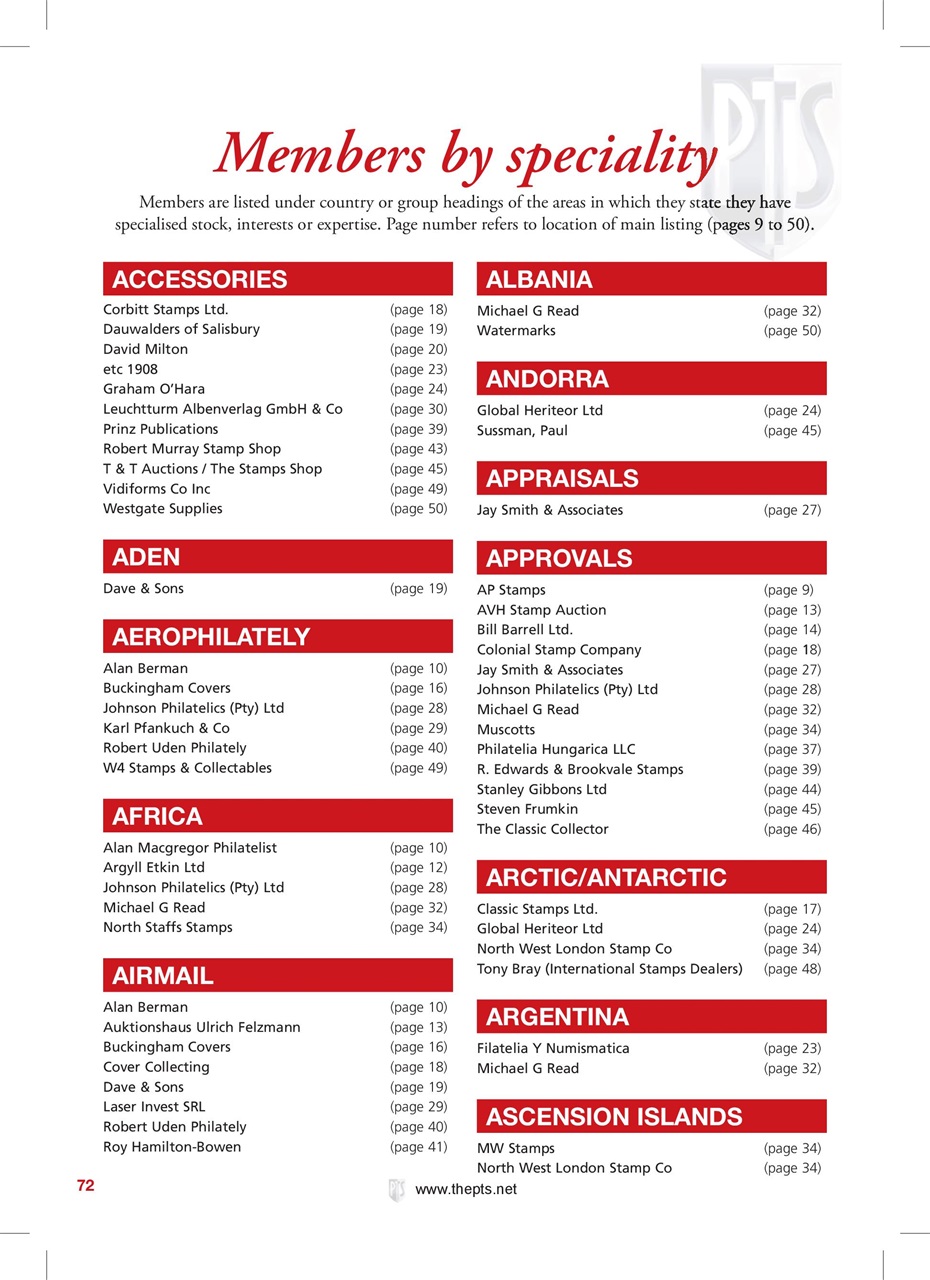 PTS

Members by speciality

Members are listed under country or group headings of the areas in which they state they have specialised stock, interests or expertise. Page number refers to location of main listing (pages 9 to 50).

ACCESSORIES

| | |
|---|---|
| Corbitt Stamps Ltd. | (page 18) |
| Dauwalders of Salisbury | (page 19) |
| David Milton | (page 20) |
| etc 1908 | (page 23) |
| Graham O'Hara | (page 24) |
| Leuchtturm Albenverlag GmbH & Co | (page 30) |
| Prinz Publications | (page 39) |
| Robert Murray Stamp Shop | (page 43) |
| T & T Auctions / The Stamps Shop | (page 45) |
| Vidiforms Co Inc | (page 49) |
| Westgate Supplies | (page 50) |

ADEN

| | |
|---|---|
| Dave & Sons | (page 19) |

AEROPHILATELY

| | |
|---|---|
| Alan Berman | (page 10) |
| Buckingham Covers | (page 16) |
| Johnson Philatelics (Pty) Ltd | (page 28) |
| Karl Pfankuch & Co | (page 29) |
| Robert Uden Philately | (page 40) |
| W4 Stamps & Collectables | (page 49) |

AFRICA

| | |
|---|---|
| Alan Macgregor Philatelist | (page 10) |
| Argyll Etkin Ltd | (page 12) |
| Johnson Philatelics (Pty) Ltd | (page 28) |
| Michael G Read | (page 32) |
| North Staffs Stamps | (page 34) |

AIRMAIL

| | |
|---|---|
| Alan Berman | (page 10) |
| Auktionshaus Ulrich Felzmann | (page 13) |
| Buckingham Covers | (page 16) |
| Cover Collecting | (page 18) |
| Dave & Sons | (page 19) |
| Laser Invest SRL | (page 29) |
| Robert Uden Philately | (page 40) |
| Roy Hamilton-Bowen | (page 41) |

ALBANIA

| | |
|---|---|
| Michael G Read | (page 32) |
| Watermarks | (page 50) |

ANDORRA

| | |
|---|---|
| Global Heriteor Ltd | (page 24) |
| Sussman, Paul | (page 45) |

APPRAISALS

| | |
|---|---|
| Jay Smith & Associates | (page 27) |

APPROVALS

| | |
|---|---|
| AP Stamps | (page 9) |
| AVH Stamp Auction | (page 13) |
| Bill Barrell Ltd. | (page 14) |
| Colonial Stamp Company | (page 18) |
| Jay Smith & Associates | (page 27) |
| Johnson Philatelics (Pty) Ltd | (page 28) |
| Michael G Read | (page 32) |
| Muscotts | (page 34) |
| Philatelia Hungarica LLC | (page 37) |
| R. Edwards & Brookvale Stamps | (page 39) |
| Stanley Gibbons Ltd | (page 44) |
| Steven Frumkin | (page 45) |
| The Classic Collector | (page 46) |

ARCTIC/ANTARCTIC

| | |
|---|---|
| Classic Stamps Ltd. | (page 17) |
| Global Heriteor Ltd | (page 24) |
| North West London Stamp Co | (page 34) |
| Tony Bray (International Stamps Dealers) | (page 48) |

ARGENTINA

| | |
|---|---|
| Filatelia Y Numismatica | (page 23) |
| Michael G Read | (page 32) |

ASCENSION ISLANDS

| | |
|---|---|
| MW Stamps | (page 34) |
| North West London Stamp Co | (page 34) |

72

www.thepts.net